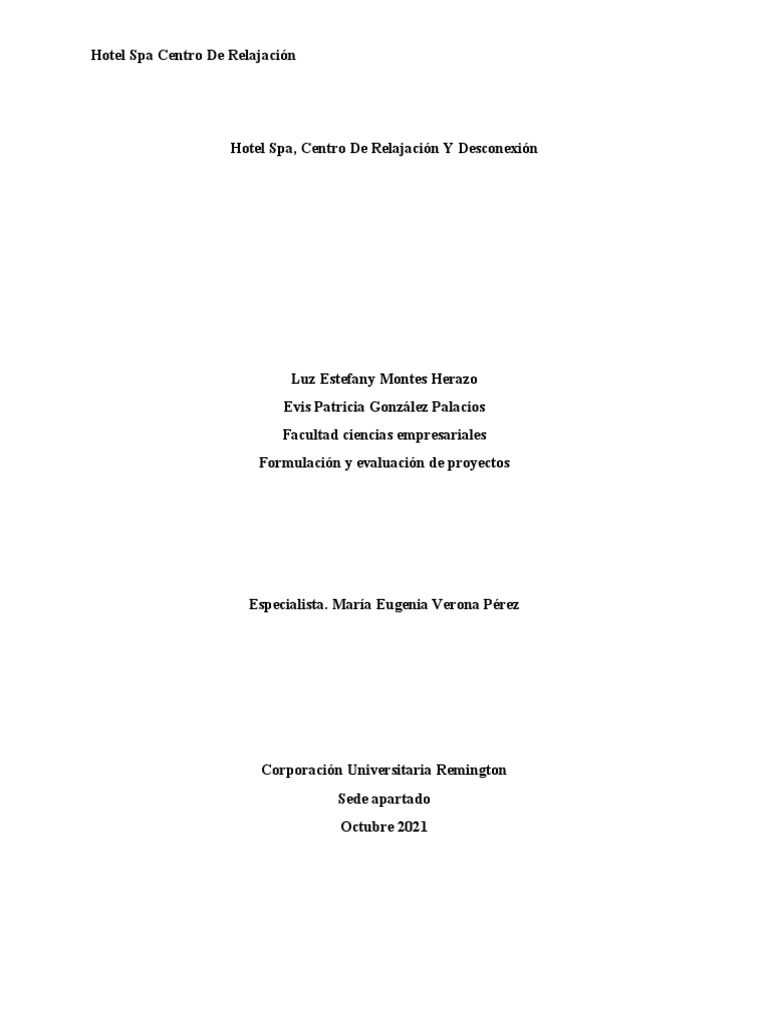 Hotel Spa Centro De Relajación

Hotel Spa, Centro De Relajación Y Desconexión

Luz Estefany Montes Herazo

Evis Patricia González Palacios

Facultad ciencias empresariales

Formulación y evaluación de proyectos

Especialista. María Eugenia Verona Pérez

Corporación Universitaria Remington

Sede apartado

Octubre 2021